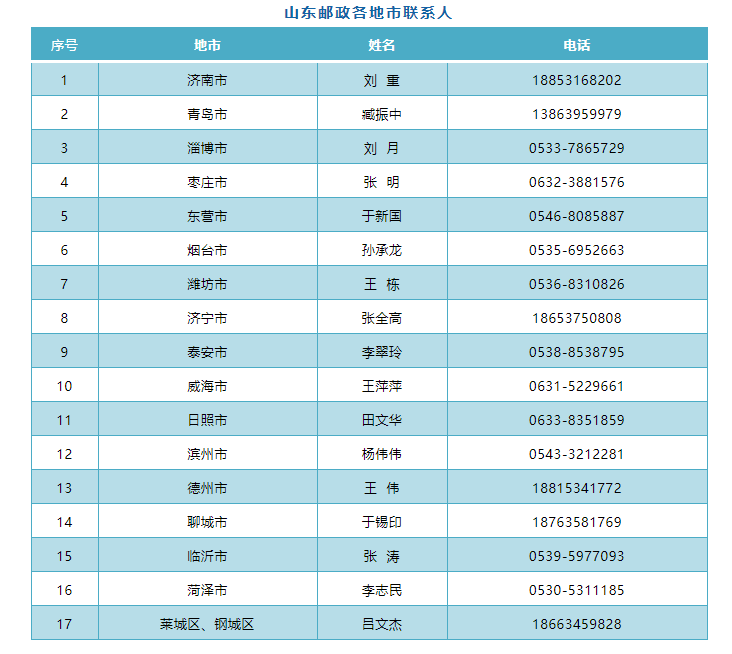 山东邮政各地市联系人

| 序号 | 地市 | 姓名 | 电话 |
|---|---|---|---|
| 1 | 济南市 | 刘 重 | 18853168202 |
| 2 | 青岛市 | 臧振中 | 13863959979 |
| 3 | 淄博市 | 刘 月 | 0533-7865729 |
| 4 | 枣庄市 | 张 明 | 0632-3881576 |
| 5 | 东营市 | 于新国 | 0546-8085887 |
| 6 | 烟台市 | 孙承龙 | 0535-6952663 |
| 7 | 潍坊市 | 王 栋 | 0536-8310826 |
| 8 | 济宁市 | 张全高 | 18653750808 |
| 9 | 泰安市 | 李翠玲 | 0538-8538795 |
| 10 | 威海市 | 王萍萍 | 0631-5229661 |
| 11 | 日照市 | 田文华 | 0633-8351859 |
| 12 | 滨州市 | 杨伟伟 | 0543-3212281 |
| 13 | 德州市 | 王 伟 | 18815341772 |
| 14 | 聊城市 | 于锡印 | 18763581769 |
| 15 | 临沂市 | 张 涛 | 0539-5977093 |
| 16 | 菏泽市 | 李志民 | 0530-5311185 |
| 17 | 莱城区、钢城区 | 吕文杰 | 18663459828 |